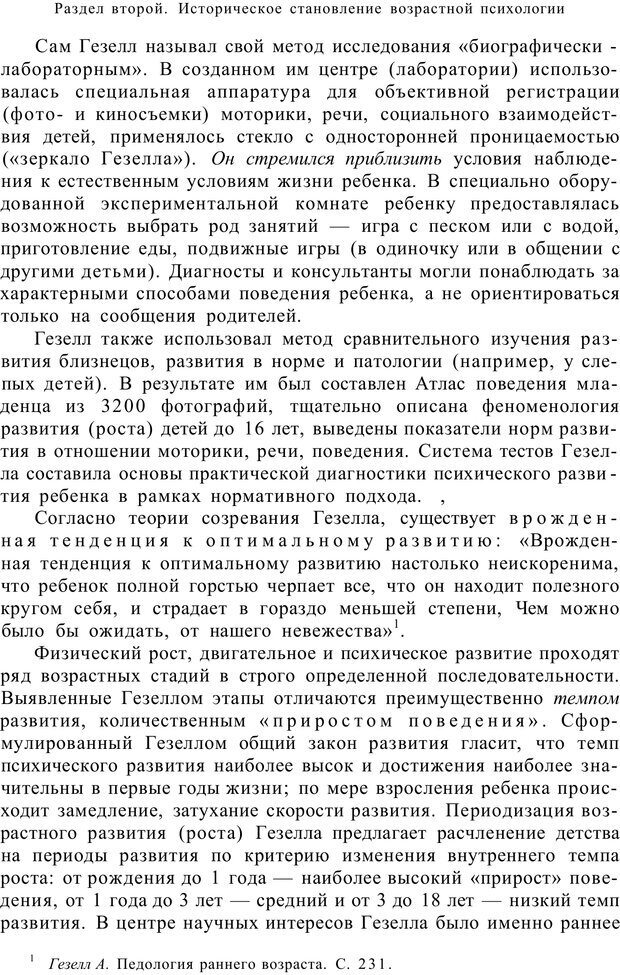 Раздел второй. Историческое становление возрастной психологии

Сам Гезелл называл свой метод исследования «биографически - лабораторным». В созданном им центре (лаборатории) использовалась специальная аппаратура для объективной регистрации (фото- и киносъемки) моторики, речи, социального взаимодействия детей, применялось стекло с односторонней проницаемостью («зеркало Гезелла»). Он стремился приблизить условия наблюдения к естественным условиям жизни ребенка. В специально оборудованной экспериментальной комнате ребенку предоставлялась возможность выбрать род занятий — игра с песком или с водой, приготовление еды, подвижные игры (в одиночку или в общении с другими детьми). Диагносты и консультанты могли понаблюдать за характерными способами поведения ребенка, а не ориентироваться только на сообщения родителей.

Гезелл также использовал метод сравнительного изучения развития близнецов, развития в норме и патологии (например, у слепых детей). В результате им был составлен Атлас поведения младенца из 3200 фотографий, тщательно описана феноменология развития (роста) детей до 16 лет, выведены показатели норм развития в отношении моторики, речи, поведения. Система тестов Гезелла составила основы практической диагностики психического развития ребенка в рамках нормативного подхода. ,

Согласно теории созревания Гезелла, существует врожденная тенденция к оптимальному развитию: «Врожденная тенденция к оптимальному развитию настолько неискоренима, что ребенок полной горстью черпает все, что он находит полезного кругом себя, и страдает в гораздо меньшей степени, Чем можно было бы ожидать, от нашего невежества»$^1$.

Физический рост, двигательное и психическое развитие проходят ряд возрастных стадий в строго определенной последовательности. Выявленные Гезеллом этапы отличаются преимущественно темпом развития, количественным «приростом поведения». Сформулированный Гезеллом общий закон развития гласит, что темп психического развития наиболее высок и достижения наиболее значительны в первые годы жизни; по мере взросления ребенка происходит замедление, затухание скорости развития. Периодизация возрастного развития (роста) Гезелла предлагает расчленение детства на периоды развития по критерию изменения внутреннего темпа роста: от рождения до 1 года — наиболее высокий «прирост» поведения, от 1 года до 3 лет — средний и от 3 до 18 лет — низкий темп развития. В центре научных интересов Гезелла было именно раннее

$^1$ Гезелл А. Педология раннего возраста. С. 231.